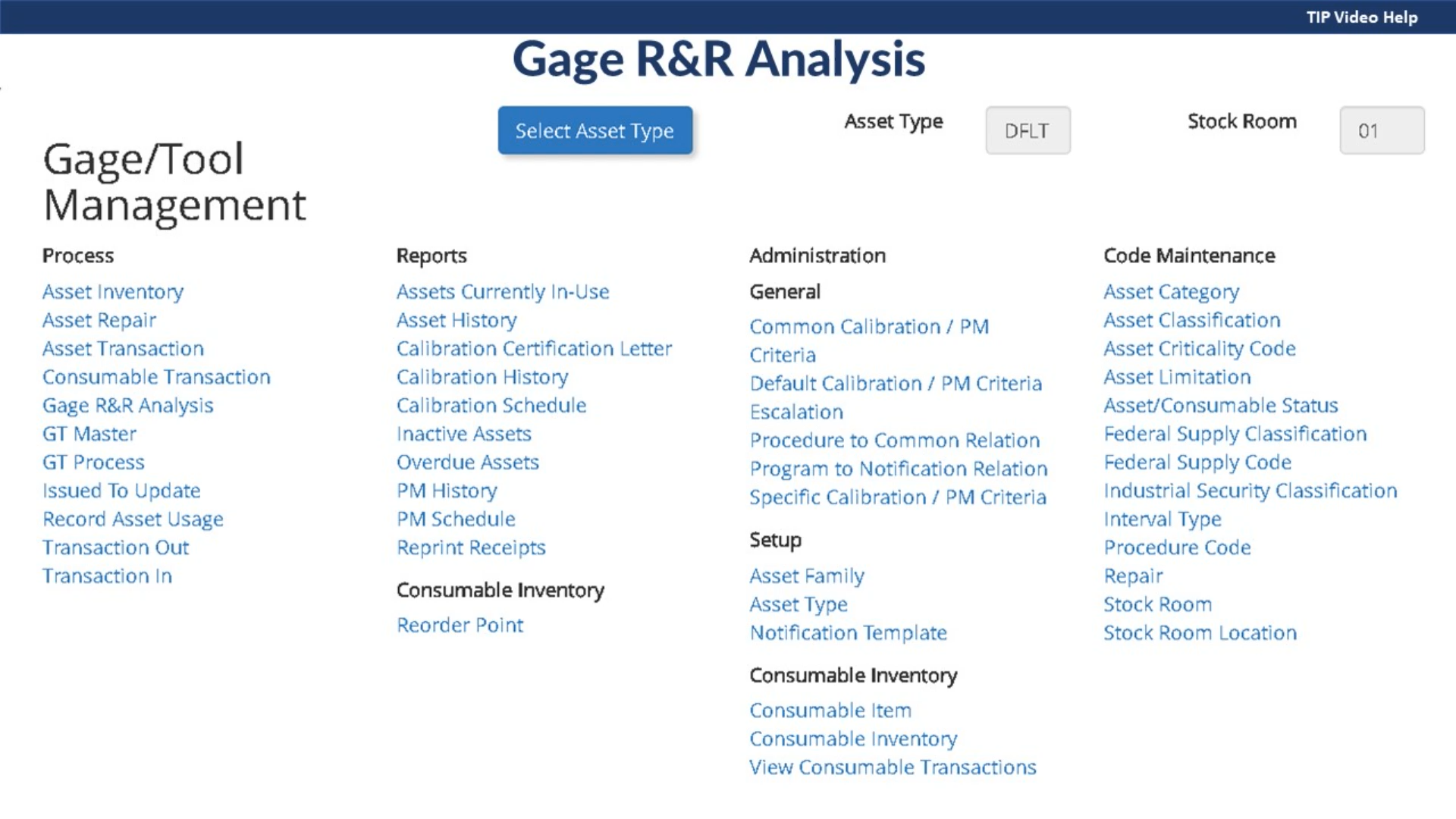 TIP Video Help

Gage R&R Analysis

Select Asset Type

Asset Type DFLT

Stock Room 01

Gage/Tool Management

Process

Asset Inventory
Asset Repair
Asset Transaction
Consumable Transaction
Gage R&R Analysis
GT Master
GT Process
Issued To Update
Record Asset Usage
Transaction Out
Transaction In

Reports

Assets Currently In-Use
Asset History
Calibration Certification Letter
Calibration History
Calibration Schedule
Inactive Assets
Overdue Assets
PM History
PM Schedule
Reprint Receipts

Consumable Inventory

Reorder Point

Administration

General

Common Calibration / PM Criteria
Default Calibration / PM Criteria
Escalation
Procedure to Common Relation
Program to Notification Relation
Specific Calibration / PM Criteria

Setup

Asset Family
Asset Type
Notification Template

Consumable Inventory

Consumable Item
Consumable Inventory
View Consumable Transactions

Code Maintenance

Asset Category
Asset Classification
Asset Criticality Code
Asset Limitation
Asset/Consumable Status
Federal Supply Classification
Federal Supply Code
Industrial Security Classification
Interval Type
Procedure Code
Repair
Stock Room
Stock Room Location